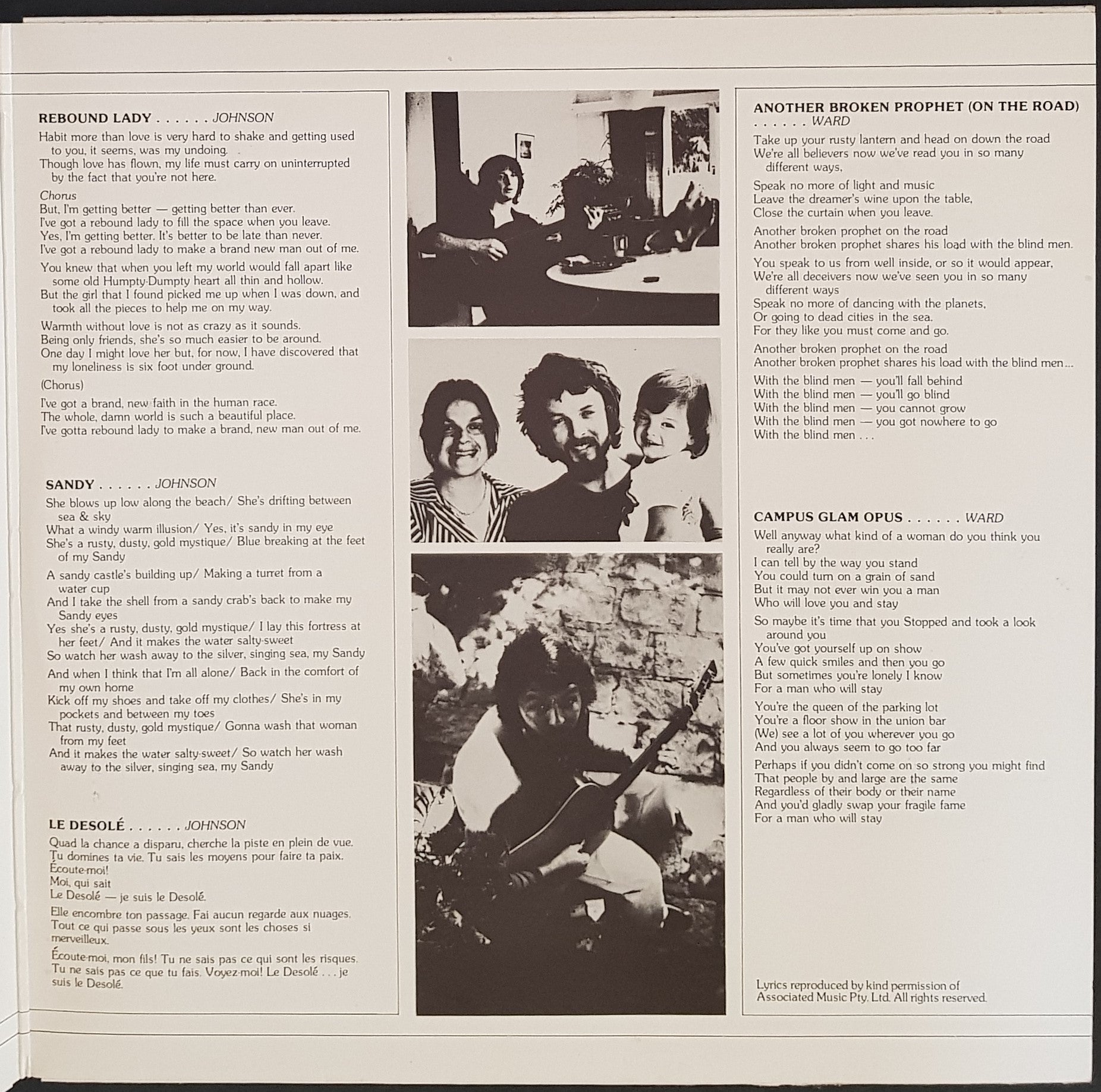 REBOUND LADY . . . . . . JOHNSON

Habit more than love is very hard to shake and getting used to you, it seems, was my undoing.
Though love has flown, my life must carry on uninterrupted by the fact that you're not here.

Chorus
But, I'm getting better — getting better than ever.
I've got a rebound lady to fill the space when you leave.
Yes, I'm getting better. It's better to be late than never.
I've got a rebound lady to make a brand new man out of me.

You knew that when you left my world would fall apart like some old Humpty-Dumpty heart all thin and hollow.
But the girl that I found picked me up when I was down, and took all the pieces to help me on my way.

Warmth without love is not as crazy as it sounds.
Being only friends, she's so much easier to be around.
One day I might love her but, for now, I have discovered that my loneliness is six foot under ground.

(Chorus)

I've got a brand, new faith in the human race.
The whole, damn world is such a beautiful place.
I've gotta rebound lady to make a brand, new man out of me.

SANDY . . . . . . JOHNSON

She blows up low along the beach/ She's drifting between sea & sky
What a windy warm illusion/ Yes, it's sandy in my eye
She's a rusty, dusty, gold mystique/ Blue breaking at the feet of my Sandy

A sandy castle's building up/ Making a turret from a water cup
And I take the shell from a sandy crab's back to make my Sandy eyes
Yes she's a rusty, dusty, gold mystique/ I lay this fortress at her feet/ And it makes the water salty-sweet
So watch her wash away to the silver, singing sea, my Sandy

And when I think that I'm all alone/ Back in the comfort of my own home
Kick off my shoes and take off my clothes/ She's in my pockets and between my toes
That rusty, dusty, gold mystique/ Gonna wash that woman from my feet
And it makes the water salty-sweet/ So watch her wash away to the silver, singing sea, my Sandy

LE DESOLÉ . . . . . . JOHNSON

Quad la chance a disparu, cherche la piste en plein de vue.
Tu domines ta vie. Tu sais les moyens pour faire ta paix.
Écoute-moi!
Moi, qui sait
Le Desolé — je suis le Desolé.

Elle encombre ton passage. Fai aucun regarde aux nuages.
Tout ce qui passe sous les yeux sont les choses si merveilleux.

Écoute-moi, mon fils! Tu ne sais pas ce qui sont les risques.
Tu ne sais pas ce que tu fais. Voyez-moi! Le Desolé . . . je suis le Desolé.

ANOTHER BROKEN PROPHET (ON THE ROAD) . . . . . . WARD

Take up your rusty lantern and head on down the road
We're all believers now we've read you in so many different ways,

Speak no more of light and music
Leave the dreamer's wine upon the table,
Close the curtain when you leave.

Another broken prophet on the road
Another broken prophet shares his load with the blind men.

You speak to us from well inside, or so it would appear,
We're all deceivers now we've seen you in so many different ways
Speak no more of dancing with the planets,
Or going to dead cities in the sea.
For they like you must come and go.

Another broken prophet on the road
Another broken prophet shares his load with the blind men...

With the blind men — you'll fall behind
With the blind men — you'll go blind
With the blind men — you cannot grow
With the blind men — you got nowhere to go
With the blind men . . .

CAMPUS GLAM OPUS . . . . . . WARD

Well anyway what kind of a woman do you think you really are?
I can tell by the way you stand
You could turn on a grain of sand
But it may not ever win you a man
Who will love you and stay

So maybe it's time that you Stopped and took a look around you
You've got yourself up on show
A few quick smiles and then you go
But sometimes you're lonely I know
For a man who will stay

You're the queen of the parking lot
You're a floor show in the union bar
(We) see a lot of you wherever you go
And you always seem to go too far

Perhaps if you didn't come on so strong you might find
That people by and large are the same
Regardless of their body or their name
And you'd gladly swap your fragile fame
For a man who will stay

Lyrics reproduced by kind permission of Associated Music Pty. Ltd. All rights reserved.